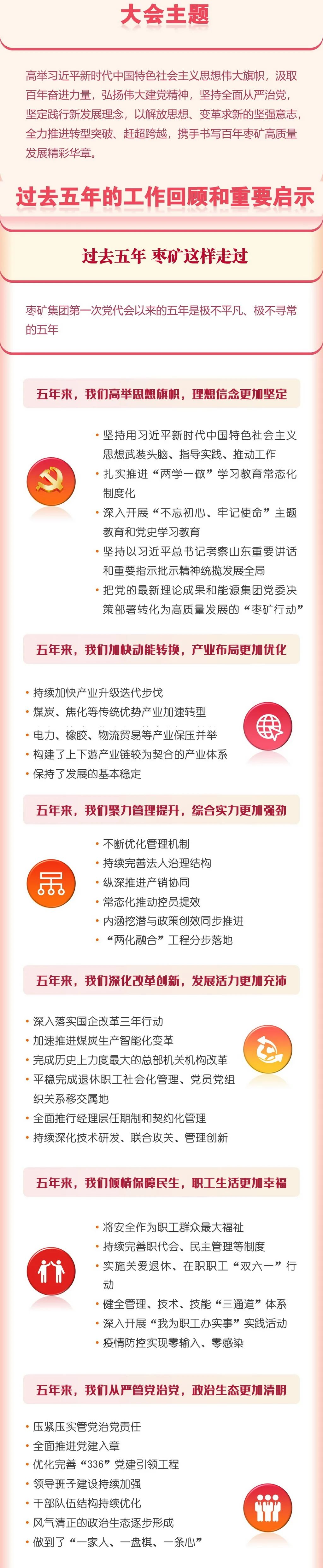 大会主题

高举习近平新时代中国特色社会主义思想伟大旗帜，汲取百年奋进力量，弘扬伟大建党精神，坚持全面从严治党，坚定践行新发展理念，以解放思想、变革求新的坚强意志，全力推进转型突破、赶超跨越，携手书写百年枣矿高质量发展精彩华章。

过去五年的工作回顾和重要启示

过去五年 枣矿这样走过

枣矿集团第一次党代会以来的五年是极不平凡、极不寻常的五年

五年来，我们高举思想旗帜，理想信念更加坚定

• 坚持用习近平新时代中国特色社会主义思想武装头脑、指导实践、推动工作
• 扎实推进“两学一做”学习教育常态化制度化
• 深入开展“不忘初心、牢记使命”主题教育和党史学习教育
• 坚持以习近平总书记考察山东重要讲话和重要指示批示精神统揽发展全局
• 把党的最新理论成果和能源集团党委决策部署转化为高质量发展的“枣矿行动”

五年来，我们加快动能转换，产业布局更加优化

• 持续加快产业升级迭代步伐
• 煤炭、焦化等传统优势产业加速转型
• 电力、橡胶、物流贸易等产业保压并举
• 构建了上下游产业链较为契合的产业体系
• 保持了发展的基本稳定

五年来，我们聚力管理提升，综合实力更加强劲

• 不断优化管理机制
• 持续完善法人治理结构
• 纵深推进产销协同
• 常态化推动控员提效
• 内涵挖潜与政策创效同步推进
• “两化融合”工程分步落地

五年来，我们深化改革创新，发展活力更加充沛

• 深入落实国企改革三年行动
• 加速推进煤炭生产智能化变革
• 完成历史上力度最大的总部机关机构改革
• 平稳完成退休职工社会化管理、党员党组织关系移交属地
• 全面推行经理层任期制和契约化管理
• 持续深化技术研发、联合攻关、管理创新

五年来，我们倾情保障民生，职工生活更加幸福

• 将安全作为职工群众最大福祉
• 持续完善职代会、民主管理等制度
• 实施关爱退休、在职职工“双六一”行动
• 健全管理、技术、技能“三通道”体系
• 深入开展“我为职工办实事”实践活动
• 疫情防控实现零输入、零感染

五年来，我们从严管党治党，政治生态更加清明

• 压紧压实管党治党责任
• 全面推进党建入章
• 优化完善“336”党建引领工程
• 领导班子建设持续加强
• 干部队伍结构持续优化
• 风气清正的政治生态逐步形成
• 做到了“一家人、一盘棋、一条心”